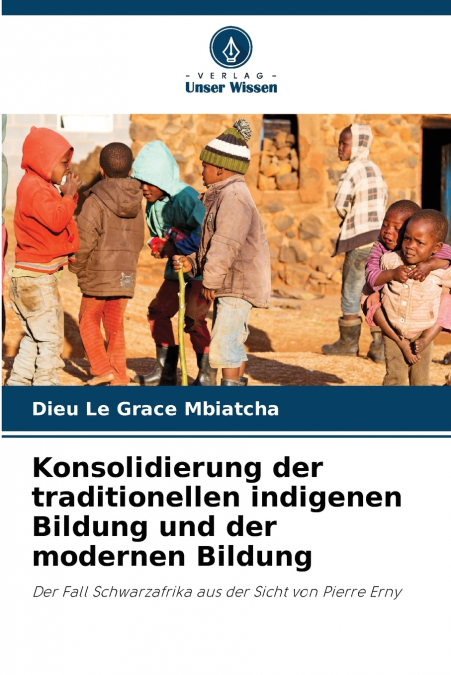 - VERLAG -
Unser Wissen

Dieu Le Grace Mbiatcha

Konsolidierung der traditionellen indigenen Bildung und der modernen Bildung

Der Fall Schwarzafrika aus der Sicht von Pierre Erny